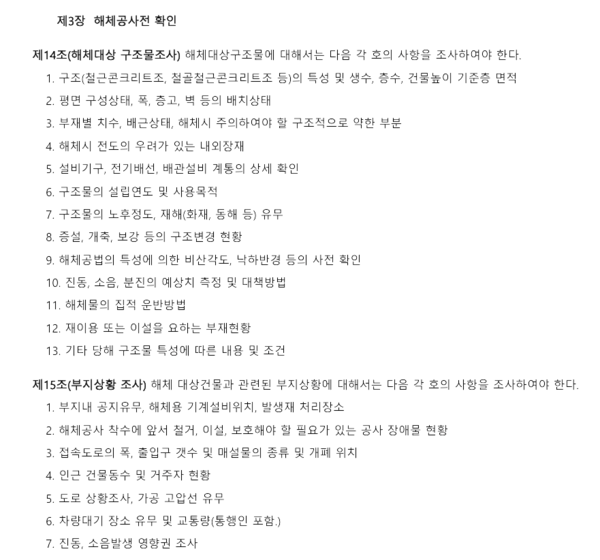 제3장 해체공사전 확인

제14조(해체대상 구조물조사) 해체대상구조물에 대해서는 다음 각 호의 사항을 조사하여야 한다.

1. 구조(철근콘크리트조, 철골철근콘크리트조 등)의 특성 및 생수, 층수, 건물높이 기준층 면적
2. 평면 구성상태, 폭, 층고, 벽 등의 배치상태
3. 부재별 치수, 배근상태, 해체시 주의하여야 할 구조적으로 약한 부분
4. 해체시 전도의 우려가 있는 내외장재
5. 설비기구, 전기배선, 배관설비 계통의 상세 확인
6. 구조물의 설립연도 및 사용목적
7. 구조물의 노후정도, 재해(화재, 동해 등) 유무
8. 증설, 개축, 보강 등의 구조변경 현황
9. 해체공법의 특성에 의한 비산각도, 낙하반경 등의 사전 확인
10. 진동, 소음, 분진의 예상치 측정 및 대책방법
11. 해체물의 집적 운반방법
12. 재이용 또는 이설을 요하는 부재현황
13. 기타 당해 구조물 특성에 따른 내용 및 조건

제15조(부지상황 조사) 해체 대상건물과 관련된 부지상황에 대해서는 다음 각 호의 사항을 조사하여야 한다.

1. 부지내 공지유무, 해체용 기계설비위치, 발생재 처리장소
2. 해체공사 착수에 앞서 철거, 이설, 보호해야 할 필요가 있는 공사 장애물 현황
3. 접속도로의 폭, 출입구 갯수 및 매설물의 종류 및 개폐 위치
4. 인근 건물동수 및 거주자 현황
5. 도로 상황조사, 가공 고압선 유무
6. 차량대기 장소 유무 및 교통량(통행인 포함.)
7. 진동, 소음발생 영향권 조사